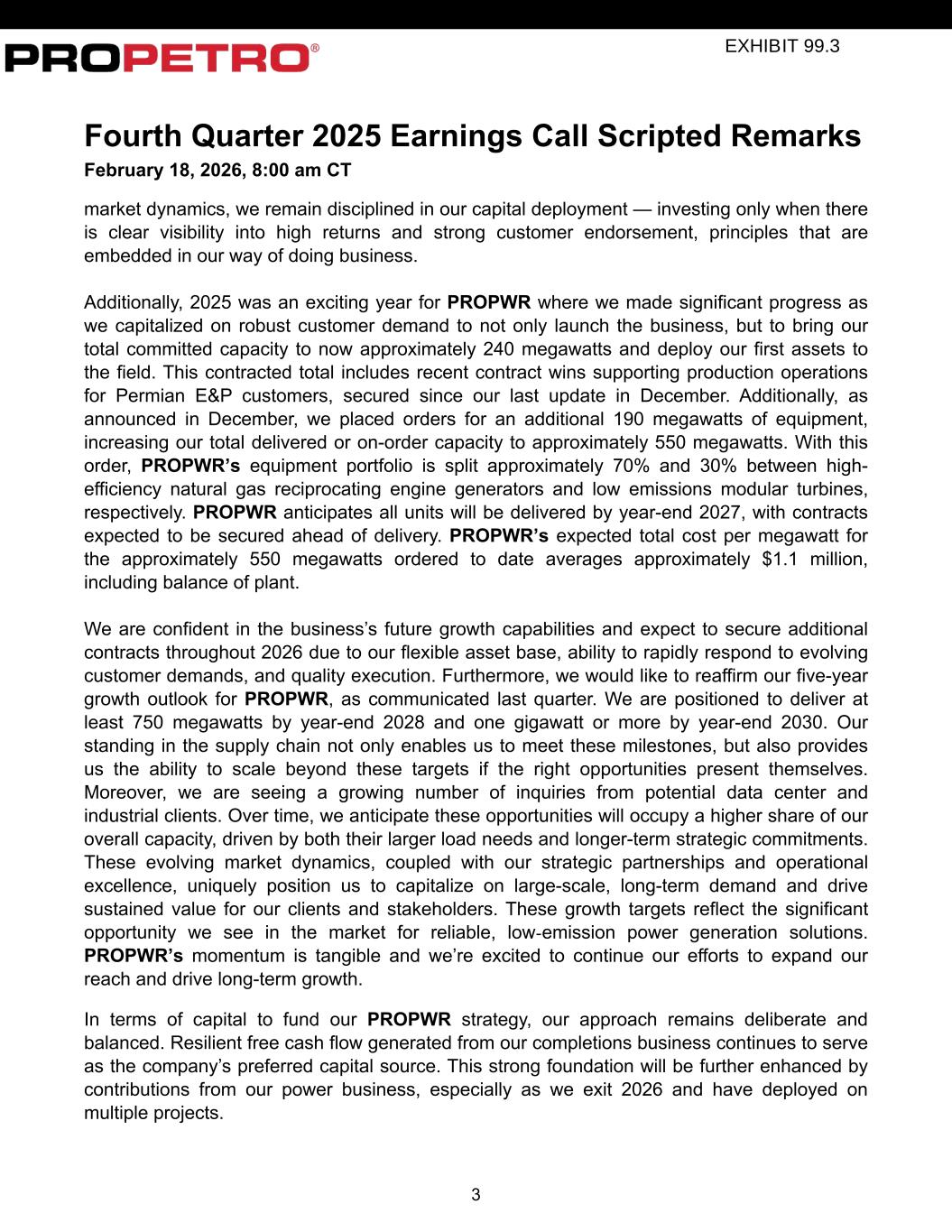 PROPETRO®

EXHIBIT 99.3

Fourth Quarter 2025 Earnings Call Scripted Remarks

February 18, 2026, 8:00 am CT

market dynamics, we remain disciplined in our capital deployment — investing only when there is clear visibility into high returns and strong customer endorsement, principles that are embedded in our way of doing business.

Additionally, 2025 was an exciting year for PROPWR where we made significant progress as we capitalized on robust customer demand to not only launch the business, but to bring our total committed capacity to now approximately 240 megawatts and deploy our first assets to the field. This contracted total includes recent contract wins supporting production operations for Permian E&P customers, secured since our last update in December. Additionally, as announced in December, we placed orders for an additional 190 megawatts of equipment, increasing our total delivered or on-order capacity to approximately 550 megawatts. With this order, PROPWR's equipment portfolio is split approximately 70% and 30% between high-efficiency natural gas reciprocating engine generators and low emissions modular turbines, respectively. PROPWR anticipates all units will be delivered by year-end 2027, with contracts expected to be secured ahead of delivery. PROPWR's expected total cost per megawatt for the approximately 550 megawatts ordered to date averages approximately $1.1 million, including balance of plant.

We are confident in the business's future growth capabilities and expect to secure additional contracts throughout 2026 due to our flexible asset base, ability to rapidly respond to evolving customer demands, and quality execution. Furthermore, we would like to reaffirm our five-year growth outlook for PROPWR, as communicated last quarter. We are positioned to deliver at least 750 megawatts by year-end 2028 and one gigawatt or more by year-end 2030. Our standing in the supply chain not only enables us to meet these milestones, but also provides us the ability to scale beyond these targets if the right opportunities present themselves. Moreover, we are seeing a growing number of inquiries from potential data center and industrial clients. Over time, we anticipate these opportunities will occupy a higher share of our overall capacity, driven by both their larger load needs and longer-term strategic commitments. These evolving market dynamics, coupled with our strategic partnerships and operational excellence, uniquely position us to capitalize on large-scale, long-term demand and drive sustained value for our clients and stakeholders. These growth targets reflect the significant opportunity we see in the market for reliable, low-emission power generation solutions. PROPWR's momentum is tangible and we're excited to continue our efforts to expand our reach and drive long-term growth.

In terms of capital to fund our PROPWR strategy, our approach remains deliberate and balanced. Resilient free cash flow generated from our completions business continues to serve as the company's preferred capital source. This strong foundation will be further enhanced by contributions from our power business, especially as we exit 2026 and have deployed on multiple projects.

3